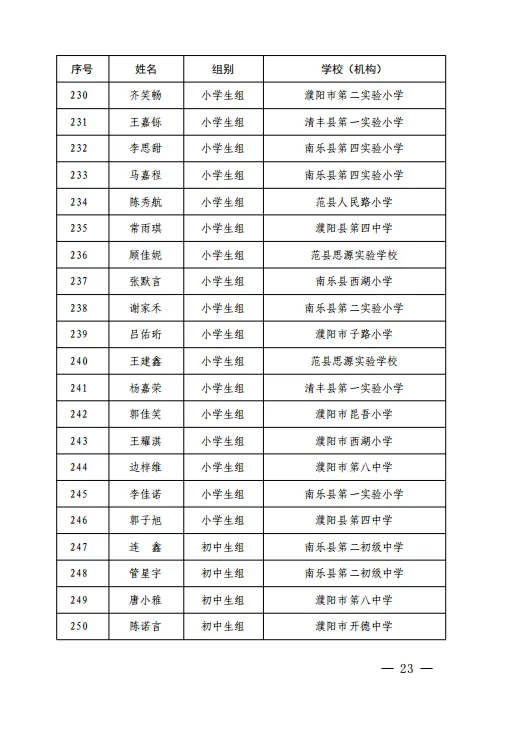 | 序号 | 姓名 | 组别 | 学校（机构） |
|---|---|---|---|
| 230 | 齐笑畅 | 小学生组 | 濮阳市第二实验小学 |
| 231 | 王嘉铄 | 小学生组 | 清丰县第一实验小学 |
| 232 | 李思甜 | 小学生组 | 南乐县第四实验小学 |
| 233 | 马嘉程 | 小学生组 | 南乐县第四实验小学 |
| 234 | 陈秀航 | 小学生组 | 范县人民路小学 |
| 235 | 常雨琪 | 小学生组 | 濮阳县第四中学 |
| 236 | 顾佳妮 | 小学生组 | 范县思源实验学校 |
| 237 | 张默言 | 小学生组 | 南乐县西湖小学 |
| 238 | 谢家禾 | 小学生组 | 南乐县第二实验小学 |
| 239 | 吕佑珩 | 小学生组 | 濮阳市子路小学 |
| 240 | 王建鑫 | 小学生组 | 范县思源实验学校 |
| 241 | 杨嘉荣 | 小学生组 | 清丰县第一实验小学 |
| 242 | 郭佳笑 | 小学生组 | 濮阳市昆吾小学 |
| 243 | 王耀淇 | 小学生组 | 濮阳市西湖小学 |
| 244 | 边梓维 | 小学生组 | 濮阳市第八中学 |
| 245 | 李佳诺 | 小学生组 | 南乐县第一实验小学 |
| 246 | 郭子旭 | 小学生组 | 濮阳县第四中学 |
| 247 | 连　鑫 | 初中生组 | 南乐县第二初级中学 |
| 248 | 管星宇 | 初中生组 | 南乐县第二初级中学 |
| 249 | 唐小雅 | 初中生组 | 濮阳市第八中学 |
| 250 | 陈诺言 | 初中生组 | 濮阳市开德中学 |

— 23 —